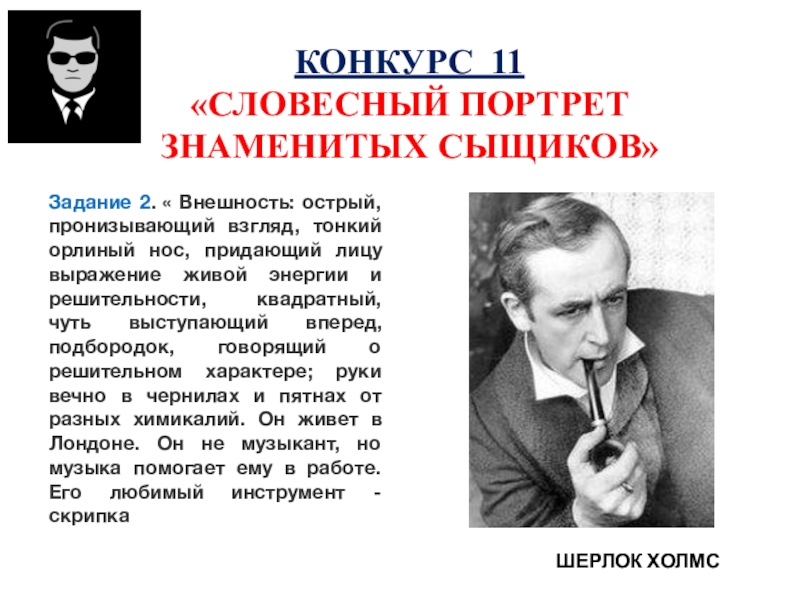 КОНКУРС 11
«СЛОВЕСНЫЙ ПОРТРЕТ ЗНАМЕНИТЫХ СЫЩИКОВ»

Задание 2. « Внешность: острый, пронизывающий взгляд, тонкий орлиный нос, придающий лицу выражение живой энергии и решительности, квадратный, чуть выступающий вперед, подбородок, говорящий о решительном характере; руки вечно в чернилах и пятнах от разных химикалий. Он живет в Лондоне. Он не музыкант, но музыка помогает ему в работе. Его любимый инструмент - скрипка

ШЕРЛОК ХОЛМС